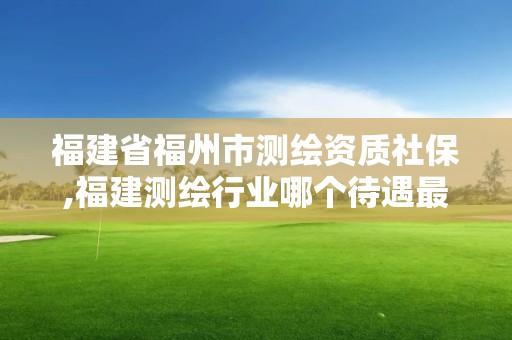 福建省福州市测绘资质社保,福建测绘行业哪个待遇最